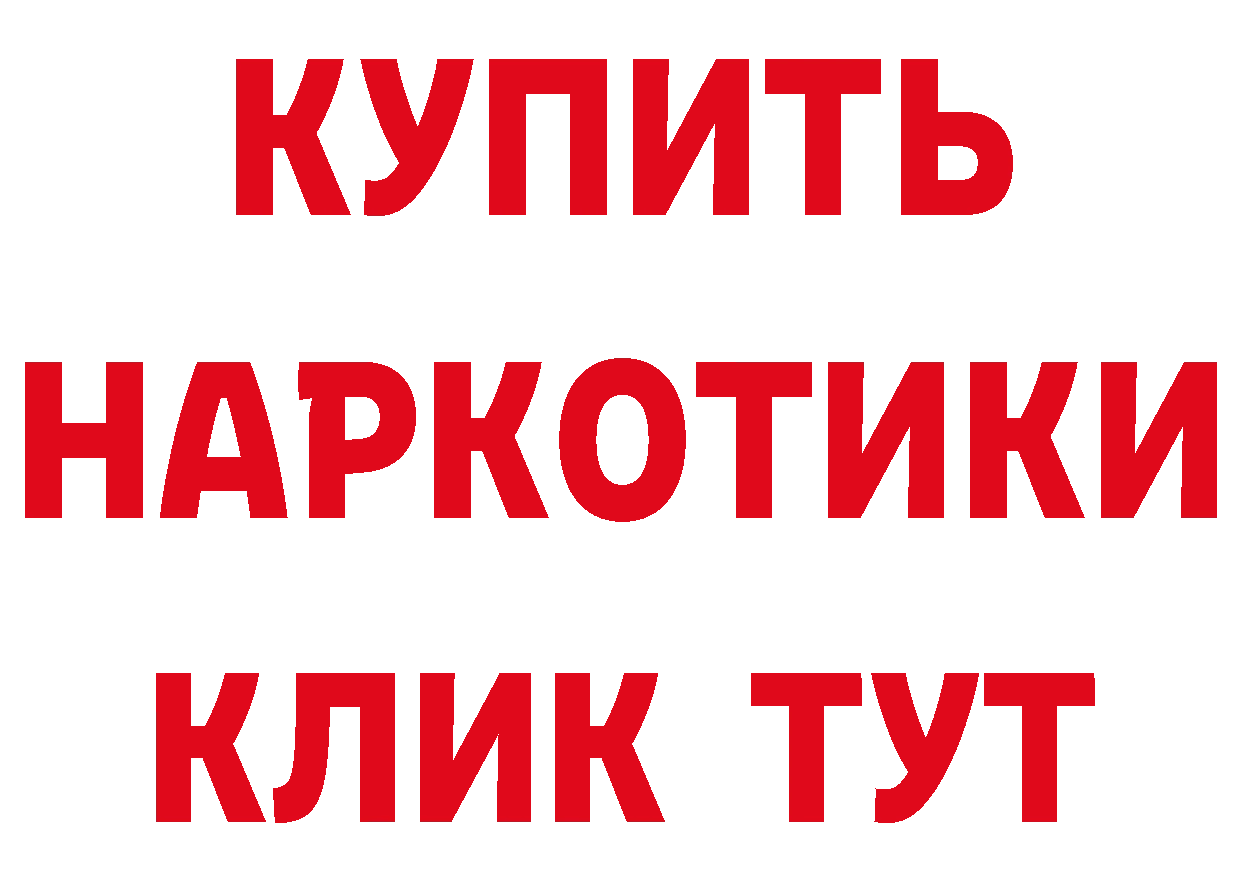 КУПИТЬ
НАРКОТИКИ
КЛИК ТУТ